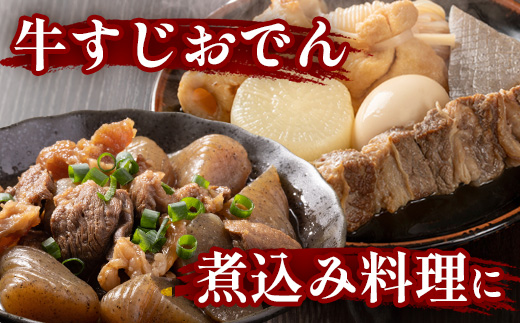 牛すじおでん

煮込み料理に